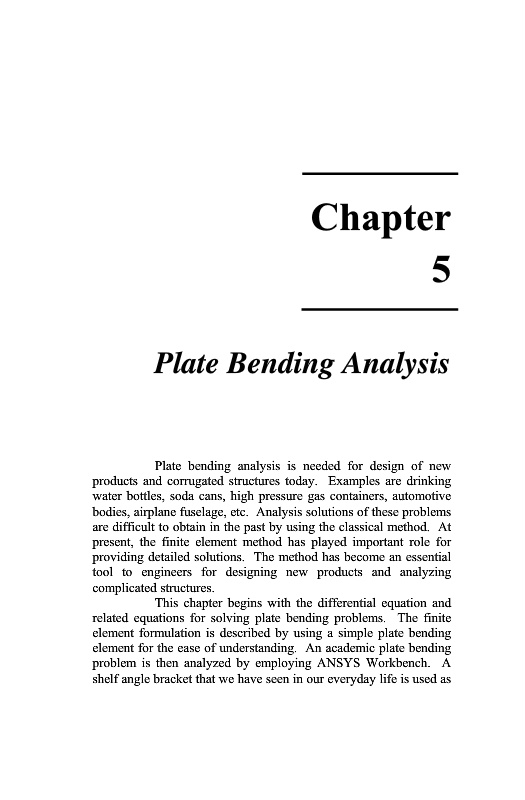 Chapter
5

Plate Bending Analysis

Plate bending analysis is needed for design of new products and corrugated structures today. Examples are drinking water bottles, soda cans, high pressure gas containers, automotive bodies, airplane fuselage, etc. Analysis solutions of these problems are difficult to obtain in the past by using the classical method. At present, the finite element method has played important role for providing detailed solutions. The method has become an essential tool to engineers for designing new products and analyzing complicated structures.

This chapter begins with the differential equation and related equations for solving plate bending problems. The finite element formulation is described by using a simple plate bending element for the ease of understanding. An academic plate bending problem is then analyzed by employing ANSYS Workbench. A shelf angle bracket that we have seen in our everyday life is used as